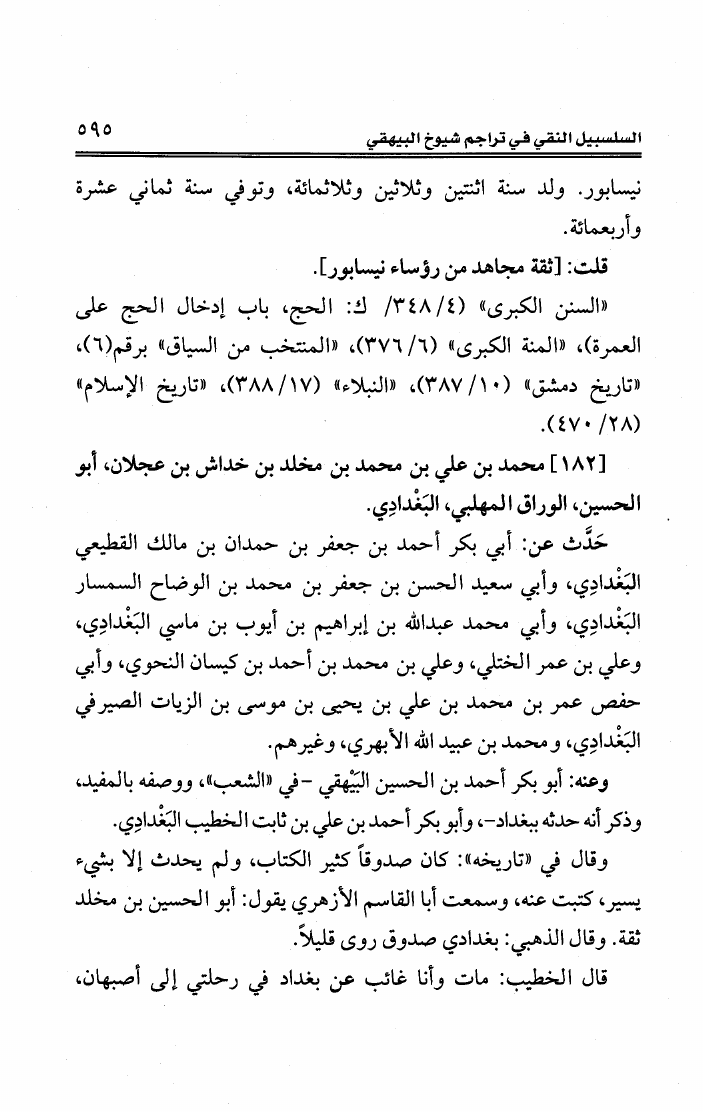 ٥٩٥ السلسبيل النقي في تراجم شيوخ البيهقي

نيسابور. ولد سنة اثنتين وثلاثين وثلاثمائة، وتوفي سنة ثماني عشرة وأربعمائة.

قلت: [ثقة مجاهد من رؤساء نيسابور].

«السنن الكبرى» (٤/ ٣٤٨/ ك: الحج، باب إدخال الحج على العمرة)، «المنة الكبرى» (٦/ ٣٧٦)، «المنتخب من السياق» برقم(٦)، «تاريخ دمشق» (١٠/ ٣٨٧)، «النبلاء» (١٧/ ٣٨٨)، «تاريخ الإسلام» (٢٨/ ٤٧٠).

[١٨٢] محمد بن علي بن محمد بن مخلد بن خداش بن عجلان، أبو الحسين، الوراق المهلبي، البَغْدادِي.

حَدَّث عن: أبي بكر أحمد بن جعفر بن حمدان بن مالك القطيعي البَغْدادِي، وأبي سعيد الحسن بن جعفر بن محمد بن الوضاح السمسار البَغْدادِي، وأبي محمد عبدالله بن إبراهيم بن أيوب بن ماسي البَغْدادِي، وعلي بن عمر الختلي، وعلي بن محمد بن أحمد بن كيسان النحوي، وأبي حفص عمر بن محمد بن علي بن يحيى بن موسى بن الزيات الصيرفي البَغْدادِي، ومحمد بن عبيد الله الأبهري، وغيرهم.

وعنه: أبو بكر أحمد بن الحسين البَيْهقي -في «الشعب»، ووصفه بالمفيد، وذكر أنه حدثه ببغداد-، وأبو بكر أحمد بن علي بن ثابت الخطيب البَغْدادِي.

وقال في «تاريخه»: كان صدوقاً كثير الكتاب، ولم يحدث إلا بشيء يسير، كتبت عنه، وسمعت أبا القاسم الأزهري يقول: أبو الحسين بن مخلد ثقة. وقال الذهبي: بغدادي صدوق روى قليلاً.

قال الخطيب: مات وأنا غائب عن بغداد في رحلتي إلى أصبهان،